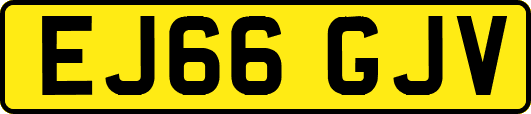 EJ66 GJV